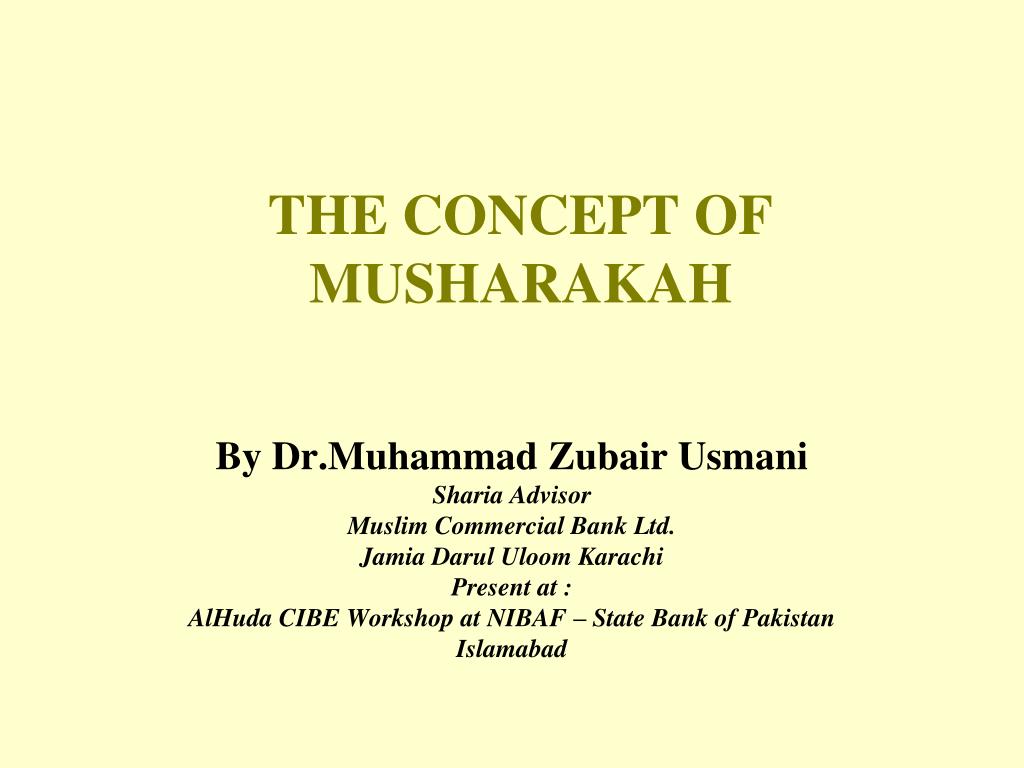 THE CONCEPT OF MUSHARAKAH

By Dr.Muhammad Zubair Usmani
Sharia Advisor
Muslim Commercial Bank Ltd.
Jamia Darul Uloom Karachi
Present at :
AlHuda CIBE Workshop at NIBAF – State Bank of Pakistan
Islamabad